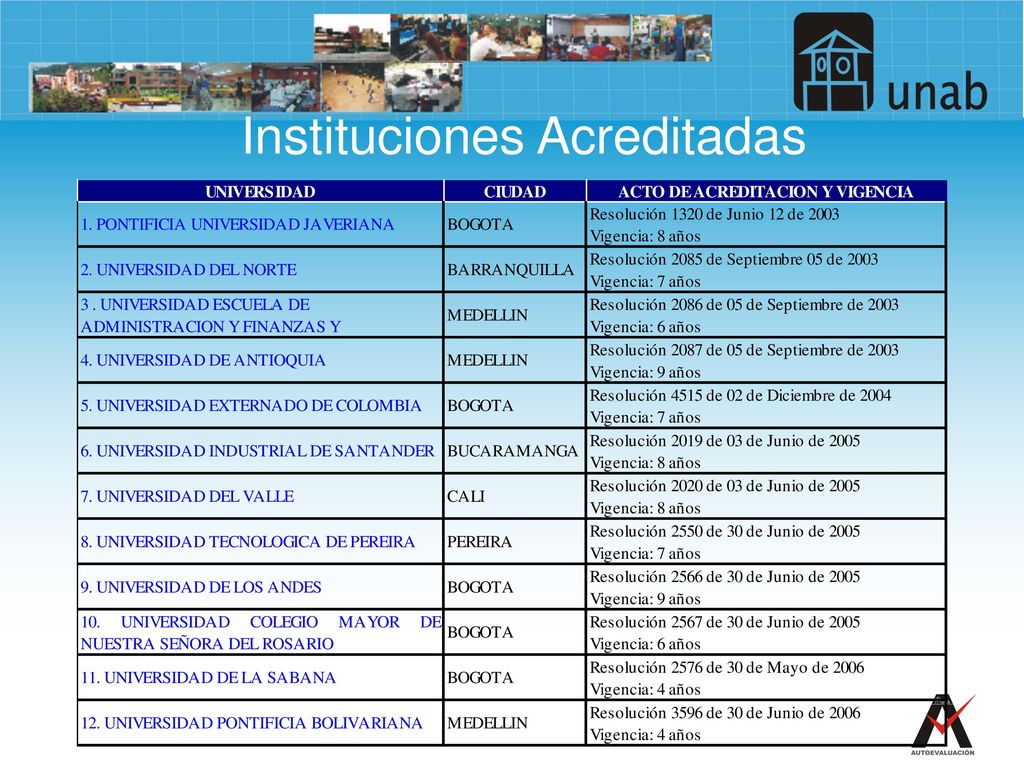 unab

Instituciones Acreditadas

| UNIVERSIDAD | CIUDAD | ACTO DE ACREDITACION Y VIGENCIA |
|---|---|---|
| 1. PONTIFICIA UNIVERSIDAD JAVERIANA | BOGOTA | Resolución 1320 de Junio 12 de 2003 Vigencia: 8 años |
| 2. UNIVERSIDAD DEL NORTE | BARRANQUILLA | Resolución 2085 de Septiembre 05 de 2003 Vigencia: 7 años |
| 3 . UNIVERSIDAD ESCUELA DE ADMINISTRACION Y FINANZAS Y | MEDELLIN | Resolución 2086 de 05 de Septiembre de 2003 Vigencia: 6 años |
| 4. UNIVERSIDAD DE ANTIOQUIA | MEDELLIN | Resolución 2087 de 05 de Septiembre de 2003 Vigencia: 9 años |
| 5. UNIVERSIDAD EXTERNADO DE COLOMBIA | BOGOTA | Resolución 4515 de 02 de Diciembre de 2004 Vigencia: 7 años |
| 6. UNIVERSIDAD INDUSTRIAL DE SANTANDER | BUCARAMANGA | Resolución 2019 de 03 de Junio de 2005 Vigencia: 8 años |
| 7. UNIVERSIDAD DEL VALLE | CALI | Resolución 2020 de 03 de Junio de 2005 Vigencia: 8 años |
| 8. UNIVERSIDAD TECNOLOGICA DE PEREIRA | PEREIRA | Resolución 2550 de 30 de Junio de 2005 Vigencia: 7 años |
| 9. UNIVERSIDAD DE LOS ANDES | BOGOTA | Resolución 2566 de 30 de Junio de 2005 Vigencia: 9 años |
| 10. UNIVERSIDAD COLEGIO MAYOR DE NUESTRA SEÑORA DEL ROSARIO | BOGOTA | Resolución 2567 de 30 de Junio de 2005 Vigencia: 6 años |
| 11. UNIVERSIDAD DE LA SABANA | BOGOTA | Resolución 2576 de 30 de Mayo de 2006 Vigencia: 4 años |
| 12. UNIVERSIDAD PONTIFICIA BOLIVARIANA | MEDELLIN | Resolución 3596 de 30 de Junio de 2006 Vigencia: 4 años |

AUTOEVALUACIÓN